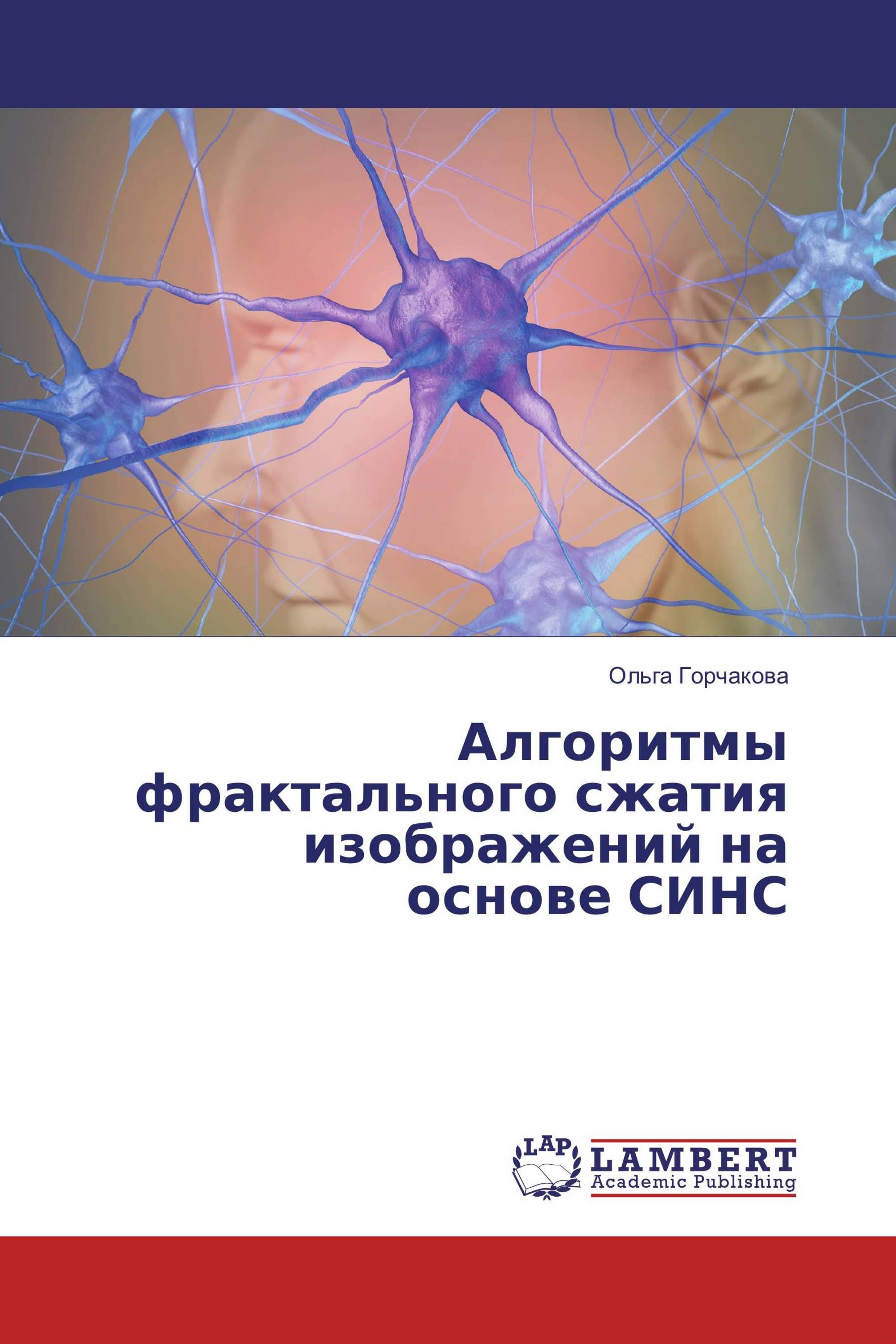 Ольга Горчакова

Алгоритмы фрактального сжатия изображений на основе СИНС

LAP LAMBERT Academic Publishing